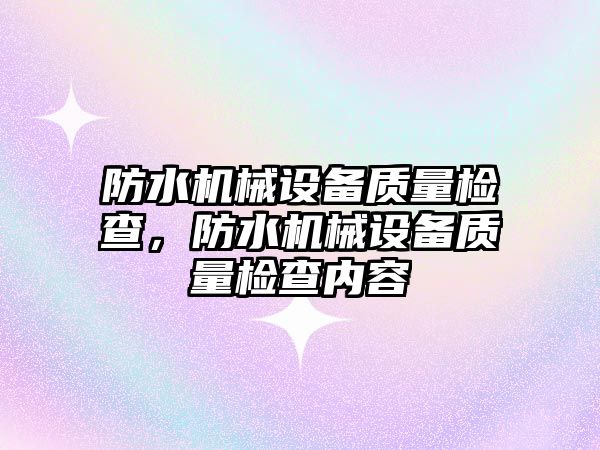 防水机械设备质量检查，防水机械设备质量检查内容